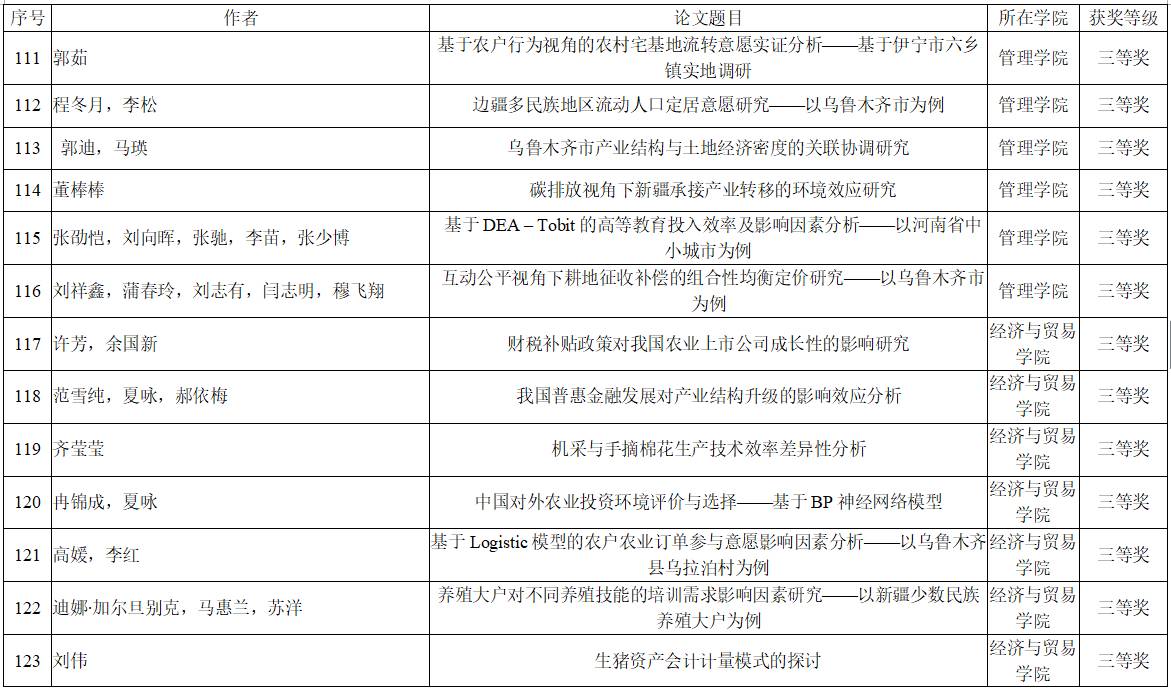 | 序号 | 作者 | 论文题目 | 所在学院 | 获奖等级 |
|---|---|---|---|---|
| 111 | 郭茹 | 基于农户行为视角的农村宅基地流转意愿实证分析——基于伊宁市六乡镇实地调研 | 管理学院 | 三等奖 |
| 112 | 程冬月，李松 | 边疆多民族地区流动人口定居意愿研究——以乌鲁木齐市为例 | 管理学院 | 三等奖 |
| 113 | 郭迪，马瑛 | 乌鲁木齐市产业结构与土地经济密度的关联协调研究 | 管理学院 | 三等奖 |
| 114 | 董棒棒 | 碳排放视角下新疆承接产业转移的环境效应研究 | 管理学院 | 三等奖 |
| 115 | 张劭恺，刘向晖，张驰，李苗，张少博 | 基于 DEA – Tobit 的高等教育投入效率及影响因素分析——以河南省中小城市为例 | 管理学院 | 三等奖 |
| 116 | 刘祥鑫，蒲春玲，刘志有，闫志明，穆飞翔 | 互动公平视角下耕地征收补偿的组合性均衡定价研究——以乌鲁木齐市为例 | 管理学院 | 三等奖 |
| 117 | 许芳，余国新 | 财税补贴政策对我国农业上市公司成长性的影响研究 | 经济与贸易学院 | 三等奖 |
| 118 | 范雪纯，夏咏，郝依梅 | 我国普惠金融发展对产业结构升级的影响效应分析 | 经济与贸易学院 | 三等奖 |
| 119 | 齐莹莹 | 机采与手摘棉花生产技术效率差异性分析 | 经济与贸易学院 | 三等奖 |
| 120 | 冉锦成，夏咏 | 中国对外农业投资环境评价与选择——基于 BP 神经网络模型 | 经济与贸易学院 | 三等奖 |
| 121 | 高媛，李红 | 基于 Logistic 模型的农户农业订单参与意愿影响因素分析——以乌鲁木齐县乌拉泊村为例 | 经济与贸易学院 | 三等奖 |
| 122 | 迪娜·加尔旦别克，马惠兰，苏洋 | 养殖大户对不同养殖技能的培训需求影响因素研究——以新疆少数民族养殖大户为例 | 经济与贸易学院 | 三等奖 |
| 123 | 刘伟 | 生猪资产会计计量模式的探讨 | 经济与贸易学院 | 三等奖 |